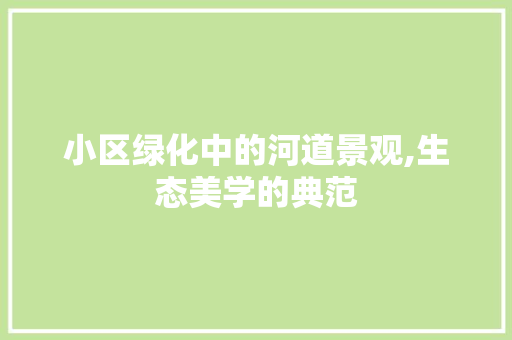 小区绿化中的河道景观,生态美学的典范